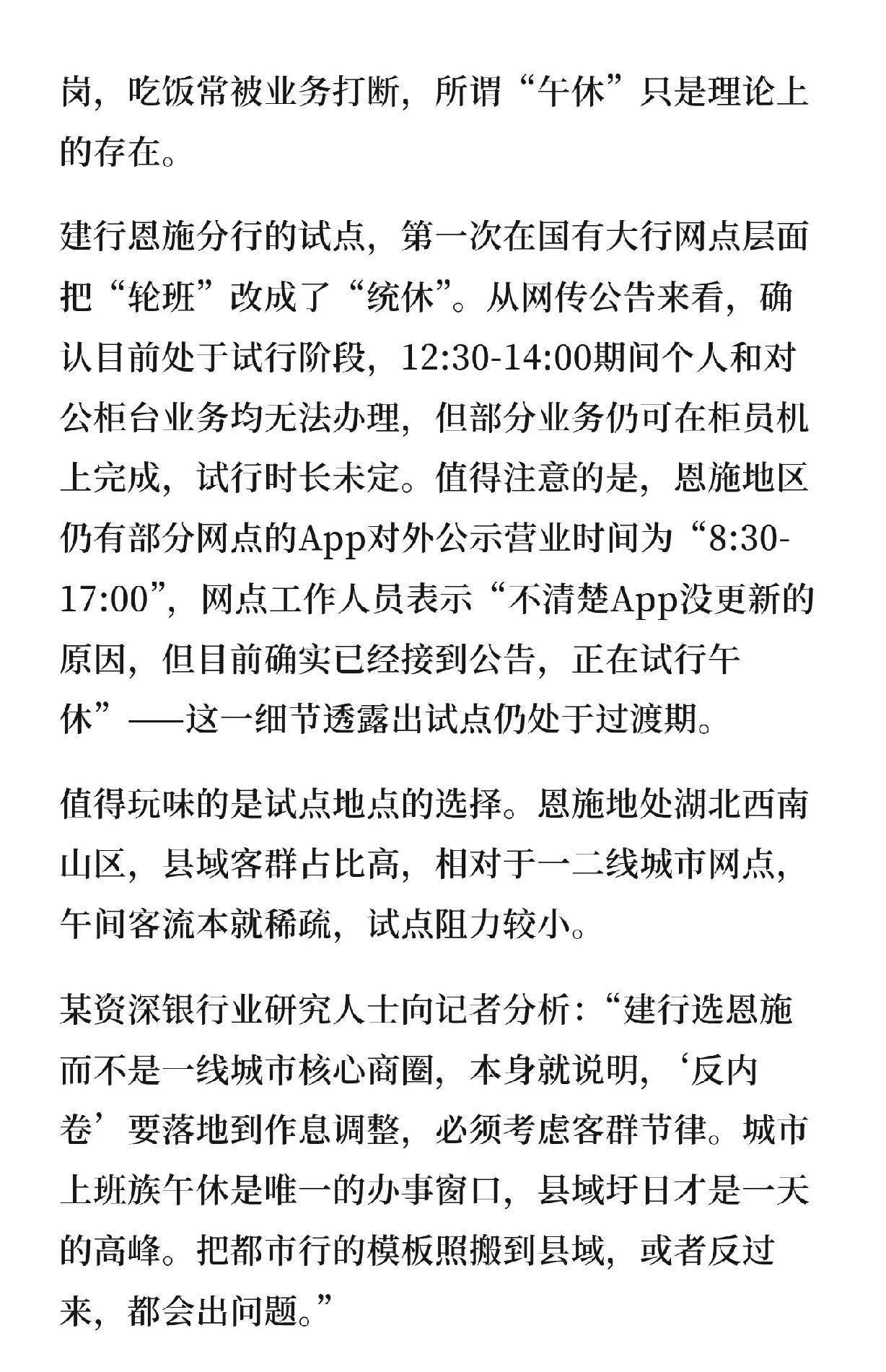 岗，吃饭常被业务打断，所谓“午休”只是理论上的存在。

建行恩施分行的试点，第一次在国有大行网点层面把“轮班”改成了“统休”。从网传公告来看，确认目前处于试行阶段，12:30-14:00期间个人和对公柜台业务均无法办理，但部分业务仍可在柜员机上完成，试行时长未定。值得注意的是，恩施地区仍有部分网点的App对外公示营业时间为“8:30-17:00”，网点工作人员表示“不清楚App没更新的原因，但目前确实已经接到公告，正在试行午休”——这一细节透露出试点仍处于过渡期。

值得玩味的是试点地点的选择。恩施地处湖北西南山区，县域客群占比高，相对于一二线城市网点，午间客流本就稀疏，试点阻力较小。

某资深银行业研究人士向记者分析：“建行选恩施而不是一线城市核心商圈，本身就说明，‘反内卷’要落地到作息调整，必须考虑客群节律。城市上班族午休是唯一的办事窗口，县域圩日才是一天的高峰。把都市行的模板照搬到县域，或者反过来，都会出问题。”